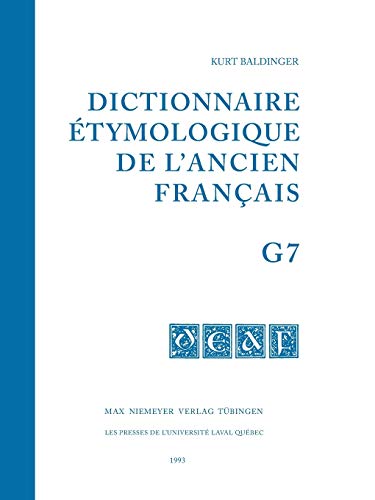 KURT BALDINGER

DICTIONNAIRE ÉTYMOLOGIQUE DE L'ANCIEN FRANÇAIS

G7

DEAF

MAX NIEMEYER VERLAG TÜBINGEN

LES PRESSES DE L'UNIVERSITÉ LAVAL QUÉBEC

1993